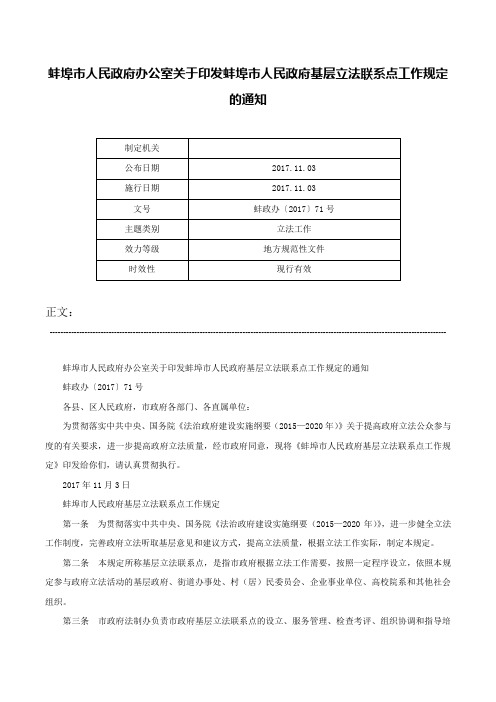 蚌埠市人民政府办公室关于印发蚌埠市人民政府基层立法联系点工作规定的通知

| 制定机关 |  |
|---|---|
| 公布日期 | 2017.11.03 |
| 施行日期 | 2017.11.03 |
| 文号 | 蚌政办〔2017〕71号 |
| 主题类别 | 立法工作 |
| 效力等级 | 地方规范性文件 |
| 时效性 | 现行有效 |

正文：

蚌埠市人民政府办公室关于印发蚌埠市人民政府基层立法联系点工作规定的通知

蚌政办〔2017〕71号

各县、区人民政府，市政府各部门、各直属单位：

为贯彻落实中共中央、国务院《法治政府建设实施纲要（2015—2020年）》关于提高政府立法公众参与度的有关要求，进一步提高政府立法质量，经市政府同意，现将《蚌埠市人民政府基层立法联系点工作规定》印发给你们，请认真贯彻执行。

2017年11月3日

蚌埠市人民政府基层立法联系点工作规定

第一条　为贯彻落实中共中央、国务院《法治政府建设实施纲要（2015—2020年）》，进一步健全立法工作制度，完善政府立法听取基层意见和建议方式，提高立法质量，根据立法工作实际，制定本规定。

第二条　本规定所称基层立法联系点，是指市政府根据立法工作需要，按照一定程序设立，依照本规定参与政府立法活动的基层政府、街道办事处、村（居）民委员会、企业事业单位、高校院系和其他社会组织。

第三条　市政府法制办负责市政府基层立法联系点的设立、服务管理、检查考评、组织协调和指导培